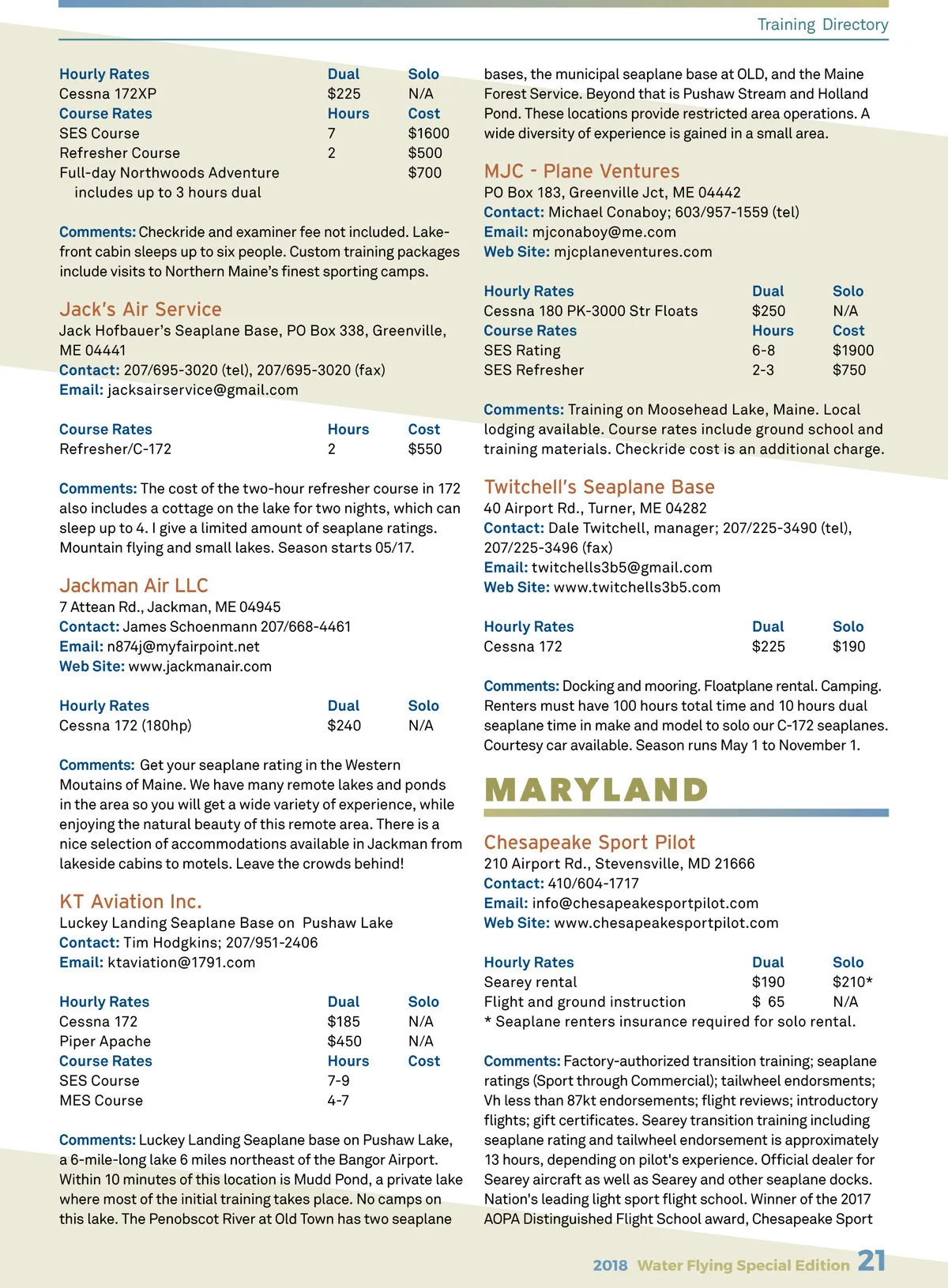 Training Directory

| Hourly Rates | Dual | Solo |
|---|---|---|
| Cessna 172XP | $225 | N/A |
| Course Rates | Hours | Cost |
| SES Course | 7 | $1600 |
| Refresher Course | 2 | $500 |
| Full-day Northwoods Adventure includes up to 3 hours dual | | $700 |

Comments: Checkride and examiner fee not included. Lakefront cabin sleeps up to six people. Custom training packages include visits to Northern Maine's finest sporting camps.

Jack's Air Service
Jack Hofbauer's Seaplane Base, PO Box 338, Greenville, ME 04441
Contact: 207/695-3020 (tel), 207/695-3020 (fax)
Email: jacksairservice@gmail.com

| Course Rates | Hours | Cost |
|---|---|---|
| Refresher/C-172 | 2 | $550 |

Comments: The cost of the two-hour refresher course in 172 also includes a cottage on the lake for two nights, which can sleep up to 4. I give a limited amount of seaplane ratings. Mountain flying and small lakes. Season starts 05/17.

Jackman Air LLC
7 Attean Rd., Jackman, ME 04945
Contact: James Schoenmann 207/668-4461
Email: n874j@myfairpoint.net
Web Site: www.jackmanair.com

| Hourly Rates | Dual | Solo |
|---|---|---|
| Cessna 172 (180hp) | $240 | N/A |

Comments: Get your seaplane rating in the Western Moutains of Maine. We have many remote lakes and ponds in the area so you will get a wide variety of experience, while enjoying the natural beauty of this remote area. There is a nice selection of accommodations available in Jackman from lakeside cabins to motels. Leave the crowds behind!

KT Aviation Inc.
Luckey Landing Seaplane Base on Pushaw Lake
Contact: Tim Hodgkins; 207/951-2406
Email: ktaviation@1791.com

| Hourly Rates | Dual | Solo |
|---|---|---|
| Cessna 172 | $185 | N/A |
| Piper Apache | $450 | N/A |
| Course Rates | Hours | Cost |
| SES Course | 7-9 | |
| MES Course | 4-7 | |

Comments: Luckey Landing Seaplane base on Pushaw Lake, a 6-mile-long lake 6 miles northeast of the Bangor Airport. Within 10 minutes of this location is Mudd Pond, a private lake where most of the initial training takes place. No camps on this lake. The Penobscot River at Old Town has two seaplane bases, the municipal seaplane base at OLD, and the Maine Forest Service. Beyond that is Pushaw Stream and Holland Pond. These locations provide restricted area operations. A wide diversity of experience is gained in a small area.

MJC - Plane Ventures
PO Box 183, Greenville Jct, ME 04442
Contact: Michael Conaboy; 603/957-1559 (tel)
Email: mjconaboy@me.com
Web Site: mjcplaneventures.com

| Hourly Rates | Dual | Solo |
|---|---|---|
| Cessna 180 PK-3000 Str Floats | $250 | N/A |
| Course Rates | Hours | Cost |
| SES Rating | 6-8 | $1900 |
| SES Refresher | 2-3 | $750 |

Comments: Training on Moosehead Lake, Maine. Local lodging available. Course rates include ground school and training materials. Checkride cost is an additional charge.

Twitchell's Seaplane Base
40 Airport Rd., Turner, ME 04282
Contact: Dale Twitchell, manager; 207/225-3490 (tel), 207/225-3496 (fax)
Email: twitchells3b5@gmail.com
Web Site: www.twitchells3b5.com

| Hourly Rates | Dual | Solo |
|---|---|---|
| Cessna 172 | $225 | $190 |

Comments: Docking and mooring. Floatplane rental. Camping. Renters must have 100 hours total time and 10 hours dual seaplane time in make and model to solo our C-172 seaplanes. Courtesy car available. Season runs May 1 to November 1.

MARYLAND

Chesapeake Sport Pilot
210 Airport Rd., Stevensville, MD 21666
Contact: 410/604-1717
Email: info@chesapeakesportpilot.com
Web Site: www.chesapeakesportpilot.com

| Hourly Rates | Dual | Solo |
|---|---|---|
| Searey rental | $190 | $210* |
| Flight and ground instruction | $ 65 | N/A |

* Seaplane renters insurance required for solo rental.

Comments: Factory-authorized transition training; seaplane ratings (Sport through Commercial); tailwheel endorsments; Vh less than 87kt endorsements; flight reviews; introductory flights; gift certificates. Searey transition training including seaplane rating and tailwheel endorsement is approximately 13 hours, depending on pilot's experience. Official dealer for Searey aircraft as well as Searey and other seaplane docks. Nation's leading light sport flight school. Winner of the 2017 AOPA Distinguished Flight School award, Chesapeake Sport

2018 Water Flying Special Edition 21